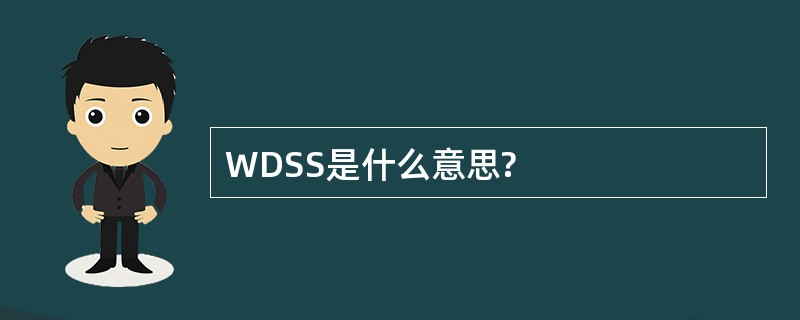 WDSS是什么意思?